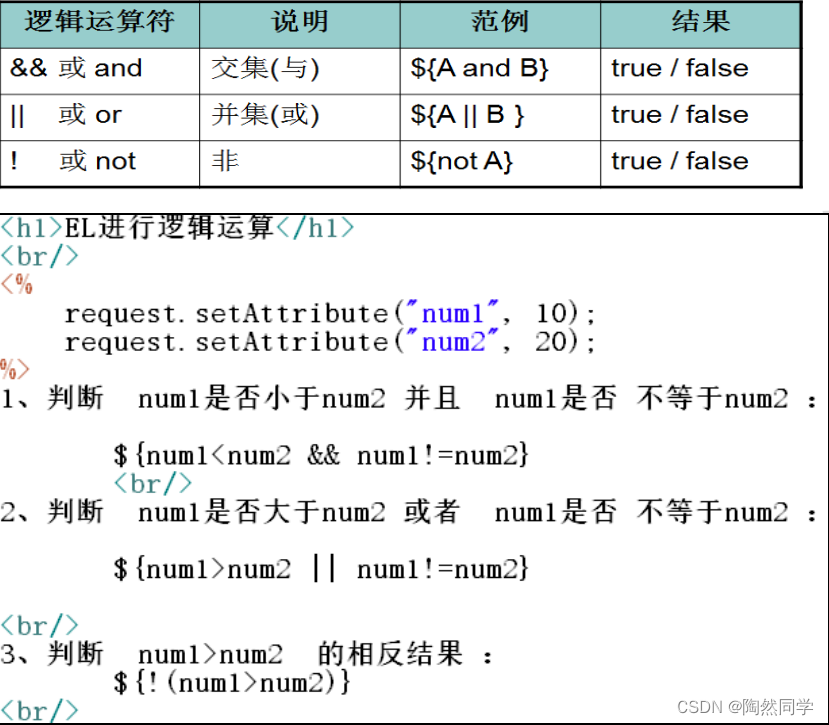 | 逻辑运算符 | 说明 | 范例 | 结果 |
|---|---|---|---|
| && 或 and | 交集(与) | ${A and B} | true / false |
| \|\| 或 or | 并集(或) | ${A \|\| B } | true / false |
| ! 或 not | 非 | ${not A} | true / false |

<h1>EL进行逻辑运算</h1>
<br/>
<%
request.setAttribute("num1", 10);
request.setAttribute("num2", 20);
%>
1、判断 num1是否小于num2 并且 num1是否 不等于num2 :

${num1<num2 && num1!=num2}
<br/>
2、判断 num1是否大于num2 或者 num1是否 不等于num2 :

${num1>num2 || num1!=num2}

<br/>
3、判断 num1>num2 的相反结果 :
${!(num1>num2)}
<br/>

CSDN @陶然同学